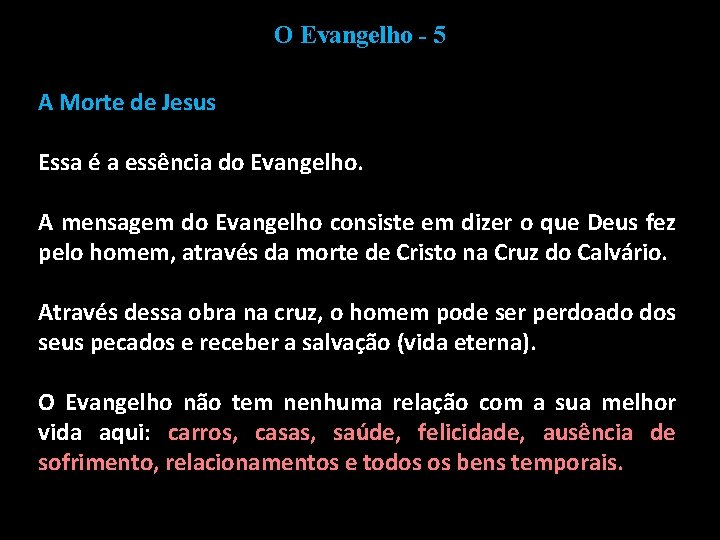 O Evangelho - 5

A Morte de Jesus

Essa é a essência do Evangelho.

A mensagem do Evangelho consiste em dizer o que Deus fez pelo homem, através da morte de Cristo na Cruz do Calvário.

Através dessa obra na cruz, o homem pode ser perdoado dos seus pecados e receber a salvação (vida eterna).

O Evangelho não tem nenhuma relação com a sua melhor vida aqui: carros, casas, saúde, felicidade, ausência de sofrimento, relacionamentos e todos os bens temporais.